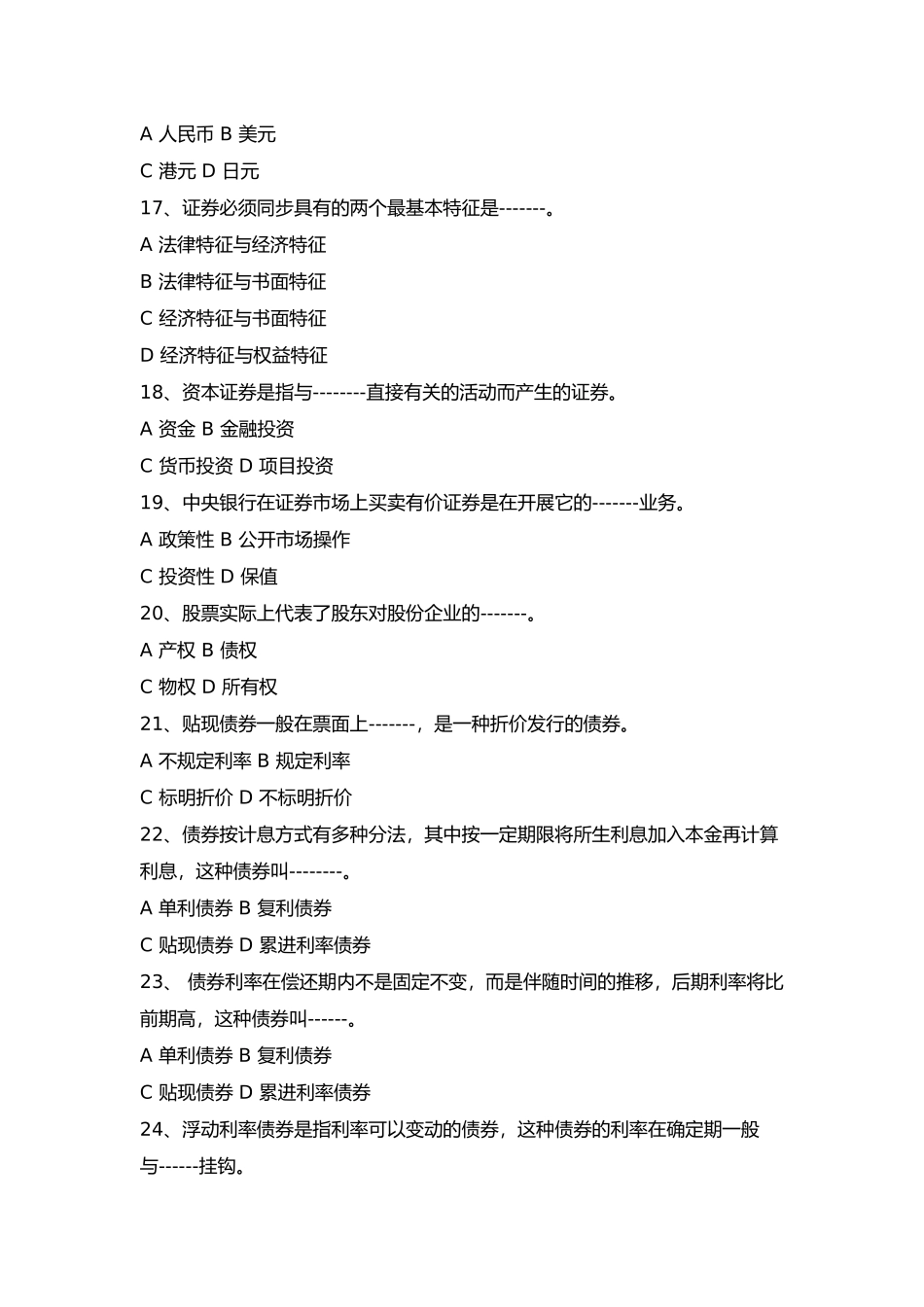 A 人民币 B 美元

C 港元 D 日元

17、证券必须同步具有的两个最基本特征是-------。

A 法律特征与经济特征

B 法律特征与书面特征

C 经济特征与书面特征

D 经济特征与权益特征

18、资本证券是指与--------直接有关的活动而产生的证券。

A 资金 B 金融投资

C 货币投资 D 项目投资

19、中央银行在证券市场上买卖有价证券是在开展它的-------业务。

A 政策性 B 公开市场操作

C 投资性 D 保值

20、股票实际上代表了股东对股份企业的-------。

A 产权 B 债权

C 物权 D 所有权

21、贴现债券一般在票面上-------，是一种折价发行的债券。

A 不规定利率 B 规定利率

C 标明折价 D 不标明折价

22、债券按计息方式有多种分法，其中按一定期限将所生利息加入本金再计算利息，这种债券叫--------。

A 单利债券 B 复利债券

C 贴现债券 D 累进利率债券

23、 债券利率在偿还期内不是固定不变，而是伴随时间的推移，后期利率将比前期高，这种债券叫------。

A 单利债券 B 复利债券

C 贴现债券 D 累进利率债券

24、浮动利率债券是指利率可以变动的债券，这种债券的利率在确定期一般与------挂钩。